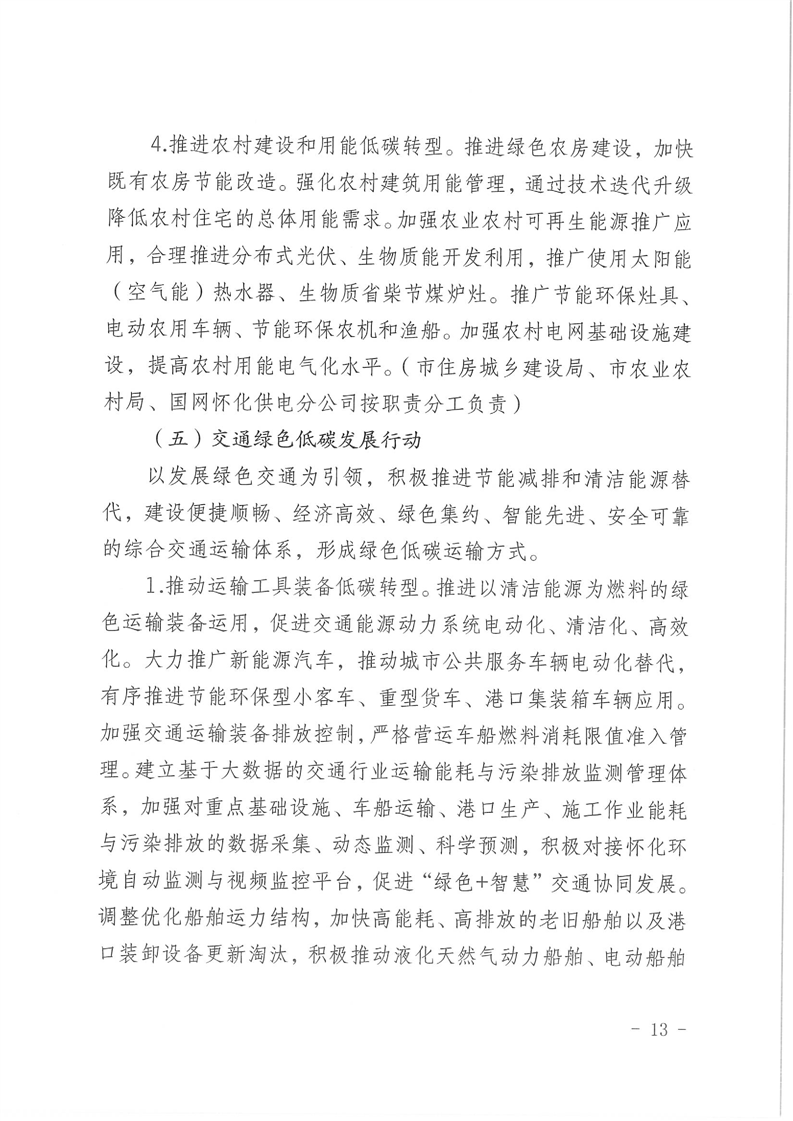 4.推进农村建设和用能低碳转型。推进绿色农房建设，加快既有农房节能改造。强化农村建筑用能管理，通过技术迭代升级降低农村住宅的总体用能需求。加强农业农村可再生能源推广应用，合理推进分布式光伏、生物质能开发利用，推广使用太阳能（空气能）热水器、生物质省柴节煤炉灶。推广节能环保灶具、电动农用车辆、节能环保农机和渔船。加强农村电网基础设施建设，提高农村用能电气化水平。（市住房城乡建设局、市农业农村局、国网怀化供电分公司按职责分工负责）

（五）交通绿色低碳发展行动

以发展绿色交通为引领，积极推进节能减排和清洁能源替代，建设便捷顺畅、经济高效、绿色集约、智能先进、安全可靠的综合交通运输体系，形成绿色低碳运输方式。

1.推动运输工具装备低碳转型。推进以清洁能源为燃料的绿色运输装备运用，促进交通能源动力系统电动化、清洁化、高效化。大力推广新能源汽车，推动城市公共服务车辆电动化替代，有序推进节能环保型小客车、重型货车、港口集装箱车辆应用。加强交通运输装备排放控制，严格营运车船燃料消耗限值准入管理。建立基于大数据的交通行业运输能耗与污染排放监测管理体系，加强对重点基础设施、车船运输、港口生产、施工作业能耗与污染排放的数据采集、动态监测、科学预测，积极对接怀化环境自动监测与视频监控平台，促进“绿色+智慧”交通协同发展。调整优化船舶运力结构，加快高能耗、高排放的老旧船舶以及港口装卸设备更新淘汰，积极推动液化天然气动力船舶、电动船舶

- 13 -